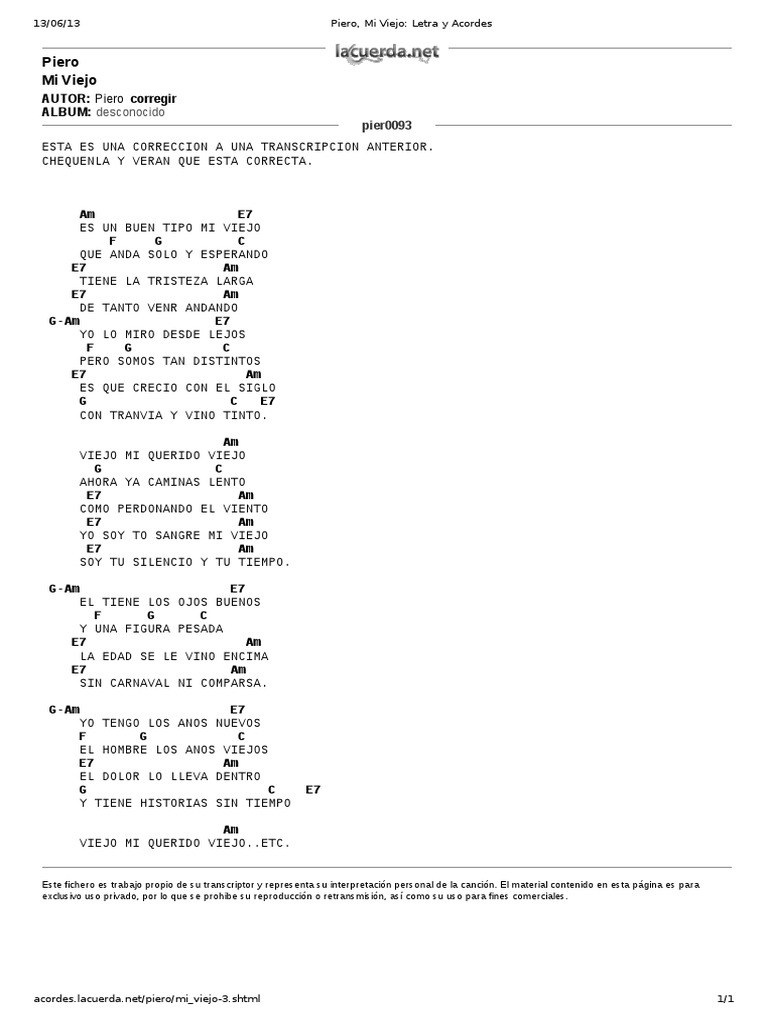 13/06/13

Piero, Mi Viejo: Letra y Acordes

lacuerda.net

Piero
Mi Viejo

AUTOR: Piero corregir
ALBUM: desconocido

pier0093

ESTA ES UNA CORRECCION A UNA TRANSCRIPCION ANTERIOR.
CHEQUENLA Y VERAN QUE ESTA CORRECTA.

Am E7
ES UN BUEN TIPO MI VIEJO
F G C
QUE ANDA SOLO Y ESPERANDO
E7 Am
TIENE LA TRISTEZA LARGA
E7 Am
DE TANTO VENR ANDANDO
G-Am E7
YO LO MIRO DESDE LEJOS
F G C
PERO SOMOS TAN DISTINTOS
E7 Am
ES QUE CRECIO CON EL SIGLO
G C E7
CON TRANVIA Y VINO TINTO.

Am
VIEJO MI QUERIDO VIEJO
G C
AHORA YA CAMINAS LENTO
E7 Am
COMO PERDONANDO EL VIENTO
E7 Am
YO SOY TO SANGRE MI VIEJO
E7 Am
SOY TU SILENCIO Y TU TIEMPO.

G-Am E7
EL TIENE LOS OJOS BUENOS
F G C
Y UNA FIGURA PESADA
E7 Am
LA EDAD SE LE VINO ENCIMA
E7 Am
SIN CARNAVAL NI COMPARSA.

G-Am E7
YO TENGO LOS ANOS NUEVOS
F G C
EL HOMBRE LOS ANOS VIEJOS
E7 Am
EL DOLOR LO LLEVA DENTRO
G C E7
Y TIENE HISTORIAS SIN TIEMPO

Am
VIEJO MI QUERIDO VIEJO..ETC.

Este fichero es trabajo propio de su transcriptor y representa su interpretación personal de la canción. El material contenido en esta página es para exclusivo uso privado, por lo que se prohibe su reproducción o retransmisión, así como su uso para fines comerciales.

acordes.lacuerda.net/piero/mi_viejo-3.shtml

1/1